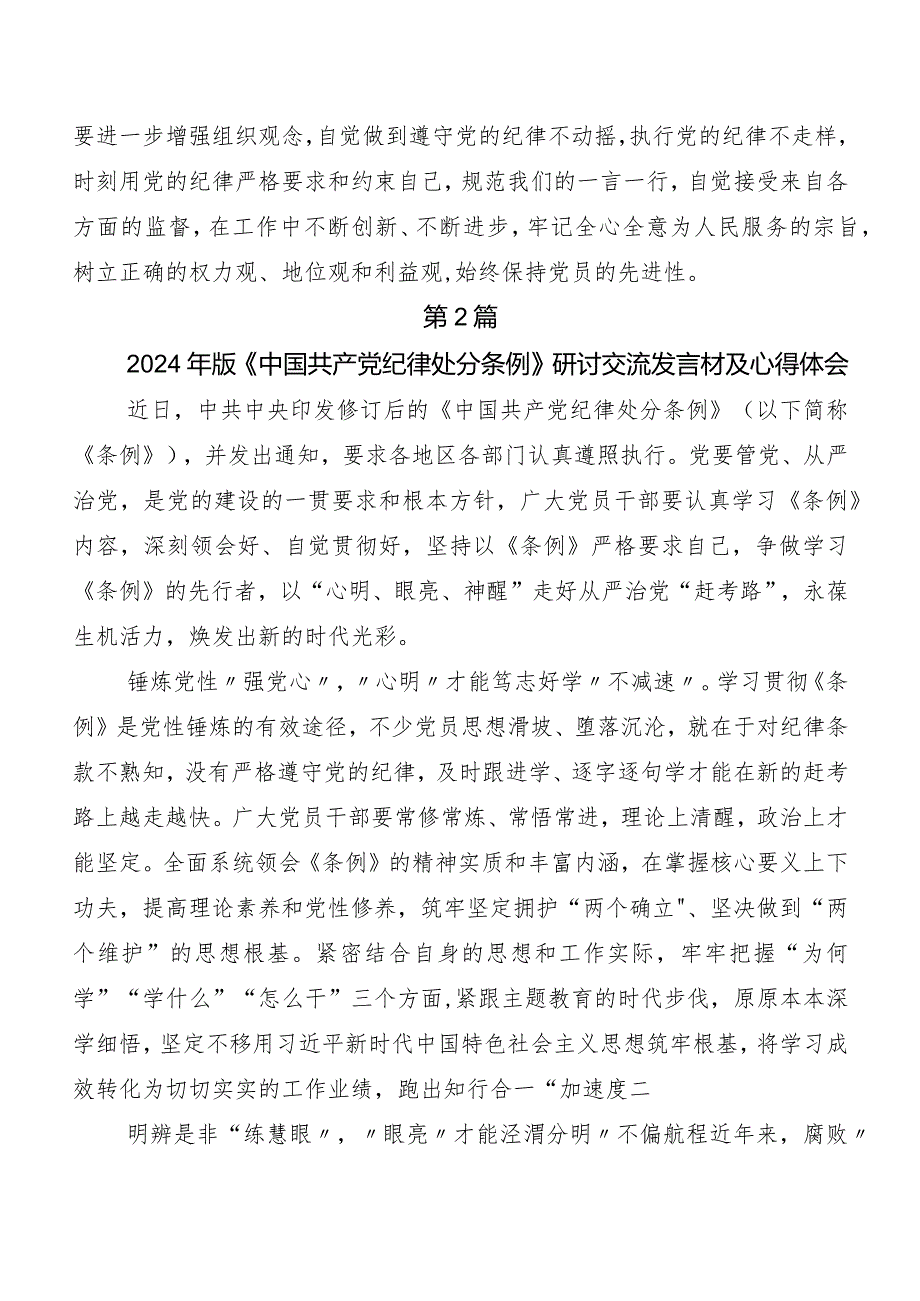 要进一步增强组织观念,自觉做到遵守党的纪律不动摇,执行党的纪律不走样,时刻用党的纪律严格要求和约束自己,规范我们的一言一行,自觉接受来自各方面的监督,在工作中不断创新、不断进步,牢记全心全意为人民服务的宗旨,树立正确的权力观、地位观和利益观,始终保持党员的先进性。

第2篇

2024年版《中国共产党纪律处分条例》研讨交流发言材及心得体会

近日,中共中央印发修订后的《中国共产党纪律处分条例》(以下简称《条例》),并发出通知,要求各地区各部门认真遵照执行。党要管党、从严治党,是党的建设的一贯要求和根本方针,广大党员干部要认真学习《条例》内容,深刻领会好、自觉贯彻好,坚持以《条例》严格要求自己,争做学习《条例》的先行者,以“心明、眼亮、神醒”走好从严治党“赶考路”,永葆生机活力,焕发出新的时代光彩。

锤炼党性〃强党心〃,〃心明〃才能笃志好学〃不减速〃。学习贯彻《条例》是党性锤炼的有效途径,不少党员思想滑坡、堕落沉沦,就在于对纪律条款不熟知,没有严格遵守党的纪律,及时跟进学、逐字逐句学才能在新的赶考路上越走越快。广大党员干部要常修常炼、常悟常进,理论上清醒,政治上才能坚定。全面系统领会《条例》的精神实质和丰富内涵,在掌握核心要义上下功夫,提高理论素养和党性修养,筑牢坚定拥护“两个确立"、坚决做到“两个维护”的思想根基。紧密结合自身的思想和工作实际,牢牢把握“为何学”“学什么”“怎么干”三个方面,紧跟主题教育的时代步伐,原原本本深学细悟,坚定不移用习近平新时代中国特色社会主义思想筑牢根基,将学习成效转化为切切实实的工作业绩,跑出知行合一“加速度二

明辨是非“练慧眼〃,〃眼亮〃才能泾渭分明〃不偏航程近年来,腐败〃